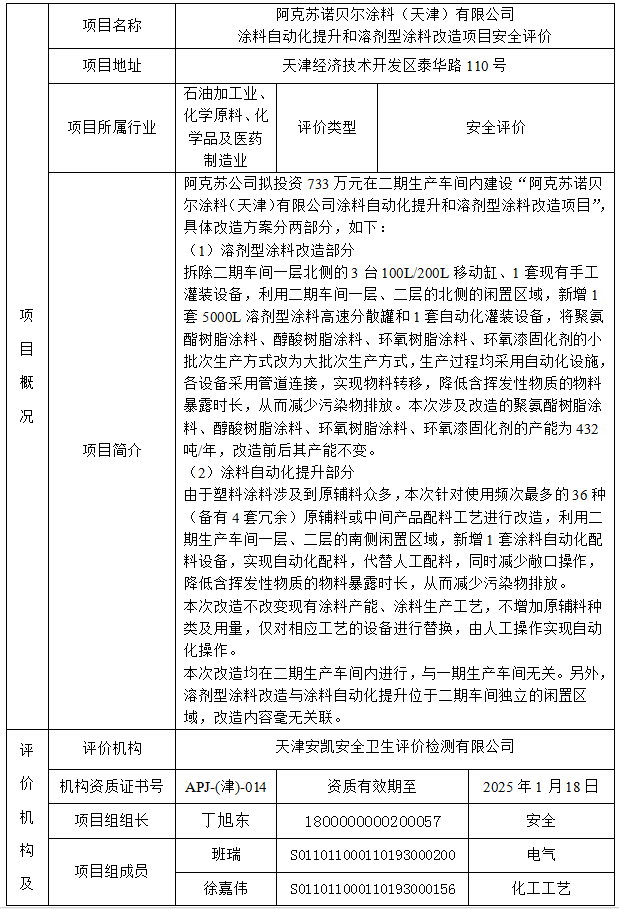 | 项目概况 | 项目名称 | 阿克苏诺贝尔涂料（天津）有限公司 涂料自动化提升和溶剂型涂料改造项目安全评价 | | |
|---|---|---|---|---|
| | 项目地址 | 天津经济技术开发区泰华路 110 号 | | |
| | 项目所属行业 | 石油加工业、化学原料、化学品及医药制造业 | 评价类型 | 安全评价 |
| | 项目简介 | 阿克苏公司拟投资 733 万元在二期生产车间内建设“阿克苏诺贝尔涂料（天津）有限公司涂料自动化提升和溶剂型涂料改造项目”，具体改造方案分两部分，如下：<br>（1）溶剂型涂料改造部分<br>拆除二期车间一层北侧的 3 台 100L/200L 移动缸、1 套现有手工灌装设备，利用二期车间一层、二层的北侧的闲置区域，新增 1 套 5000L 溶剂型涂料高速分散罐和 1 套自动化灌装设备，将聚氨酯树脂涂料、醇酸树脂涂料、环氧树脂涂料、环氧漆固化剂的小批次生产方式改为大批次生产方式，生产过程均采用自动化设施，各设备采用管道连接，实现物料转移，降低含挥发性物质的物料暴露时长，从而减少污染物排放。本次涉及改造的聚氨酯树脂涂料、醇酸树脂涂料、环氧树脂涂料、环氧漆固化剂的产能为 432 吨/年，改造前后其产能不变。<br>（2）涂料自动化提升部分<br>由于塑料涂料涉及到原辅料众多，本次针对使用频次最多的 36 种（备有 4 套冗余）原辅料或中间产品配料工艺进行改造，利用二期生产车间一层、二层的南侧闲置区域，新增 1 套涂料自动化配料设备，实现自动化配料，代替人工配料，同时减少敞口操作，降低含挥发性物质的物料暴露时长，从而减少污染物排放。<br>本次改造不改变现有涂料产能、涂料生产工艺，不增加原辅料种类及用量，仅对相应工艺的设备进行替换，由人工操作实现自动化操作。<br>本次改造均在二期生产车间内进行，与一期生产车间无关。另外，溶剂型涂料改造与涂料自动化提升位于二期车间独立的闲置区域，改造内容毫无关联。 | | |
| 评价机构及 | 评价机构 | 天津安凯安全卫生评价检测有限公司 | | |
| | 机构资质证书号 | APJ-(津)-014 | 资质有效期至 | 2025 年 1 月 18 日 |
| | 项目组组长 | 丁旭东 | 1800000000200057 | 安全 |
| | 项目组成员 | 班瑞 | S011011000110193000200 | 电气 |
| | | 徐嘉伟 | S011011000110193000156 | 化工工艺 |